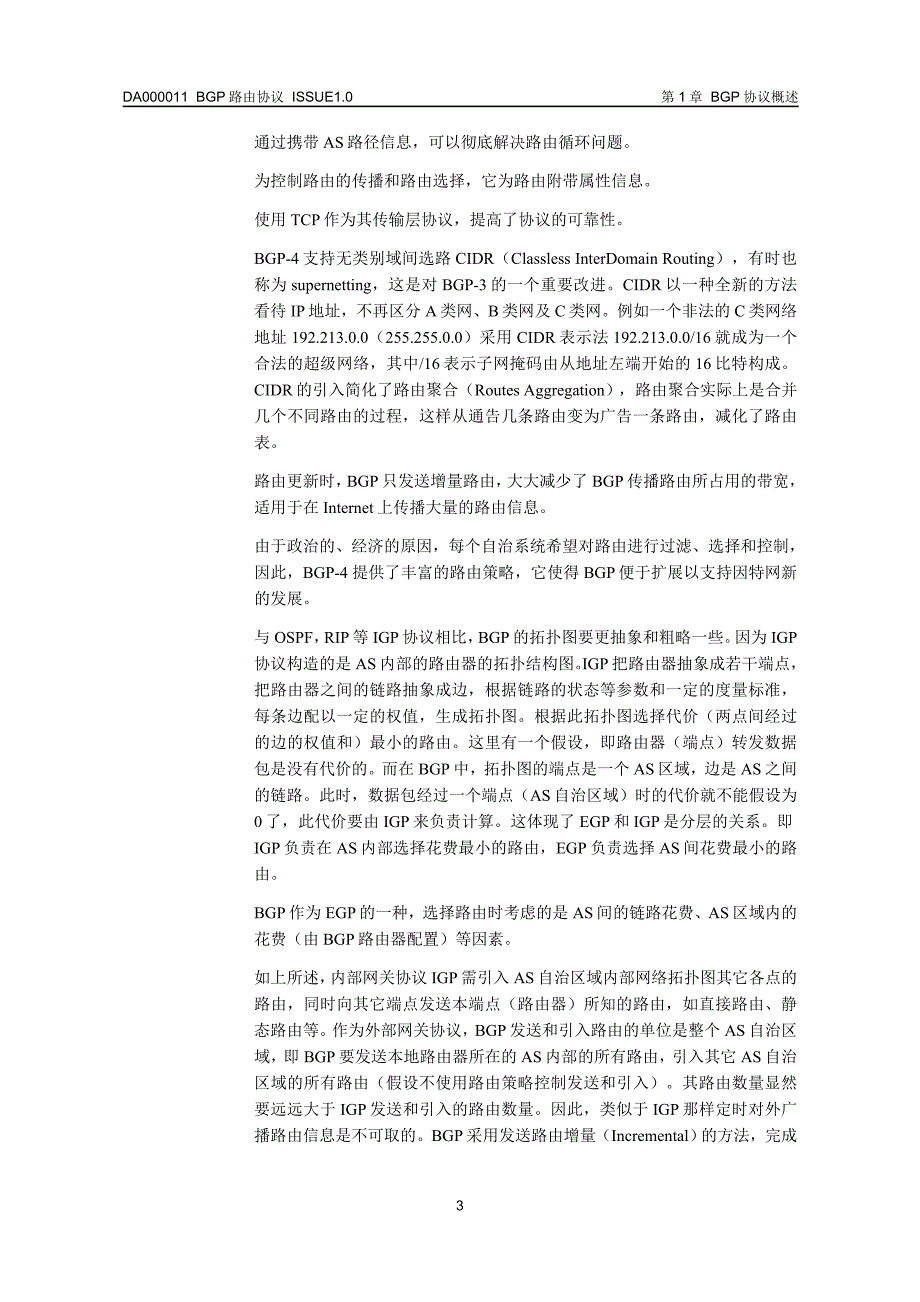 DA000011 BGP 路由协议 ISSUE1.0

第 1 章 BGP 协议概述

通过携带 AS 路径信息，可以彻底解决路由循环问题。

为控制路由的传播和路由选择，它为路由附带属性信息。

使用 TCP 作为其传输层协议，提高了协议的可靠性。

BGP-4 支持无类别域间选路 CIDR（Classless InterDomain Routing），有时也称为 supernetting，这是对 BGP-3 的一个重要改进。CIDR 以一种全新的方法看待 IP 地址，不再区分 A 类网、B 类网及 C 类网。例如一个非法的 C 类网络地址 192.213.0.0（255.255.0.0）采用 CIDR 表示法 192.213.0.0/16 就成为一个合法的超级网络，其中/16 表示子网掩码由从地址左端开始的 16 比特构成。CIDR 的引入简化了路由聚合（Routes Aggregation），路由聚合实际上是合并几个不同路由的过程，这样从通告几条路由变为广告一条路由，减化了路由表。

路由更新时，BGP 只发送增量路由，大大减少了 BGP 传播路由所占用的带宽，适用于在 Internet 上传播大量的路由信息。

由于政治的、经济的原因，每个自治系统希望对路由进行过滤、选择和控制，因此，BGP-4 提供了丰富的路由策略，它使得 BGP 便于扩展以支持因特网新的发展。

与 OSPF，RIP 等 IGP 协议相比，BGP 的拓扑图要更抽象和粗略一些。因为 IGP 协议构造的是 AS 内部的路由器的拓扑结构图。IGP 把路由器抽象成若干端点，把路由器之间的链路抽象成边，根据链路的状态等参数和一定的度量标准，每条边配以一定的权值，生成拓扑图。根据此拓扑图选择代价（两点间经过的边的权值和）最小的路由。这里有一个假设，即路由器（端点）转发数据包是没有代价的。而在 BGP 中，拓扑图的端点是一个 AS 区域，边是 AS 之间的链路。此时，数据包经过一个端点（AS 自治区域）时的代价就不能假设为 0 了，此代价要由 IGP 来负责计算。这体现了 EGP 和 IGP 是分层的关系。即 IGP 负责在 AS 内部选择花费最小的路由，EGP 负责选择 AS 间花费最小的路由。

BGP 作为 EGP 的一种，选择路由时考虑的是 AS 间的链路花费、AS 区域内的花费（由 BGP 路由器配置）等因素。

如上所述，内部网关协议 IGP 需引入 AS 自治区域内部网络拓扑图其它各点的路由，同时向其它端点发送本端点（路由器）所知的路由，如直接路由、静态路由等。作为外部网关协议，BGP 发送和引入路由的单位是整个 AS 自治区域，即 BGP 要发送本地路由器所在的 AS 内部的所有路由，引入其它 AS 自治区域的所有路由（假设不使用路由策略控制发送和引入）。其路由数量显然要远远大于 IGP 发送和引入的路由数量。因此，类似于 IGP 那样定时对外广播路由信息是不可取的。BGP 采用发送路由增量（Incremental）的方法，完成

3